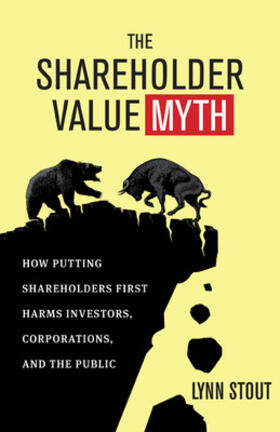 THE SHAREHOLDER VALUE MYTH

HOW PUTTING SHAREHOLDERS FIRST HARMS INVESTORS, CORPORATIONS, AND THE PUBLIC

LYNN STOUT